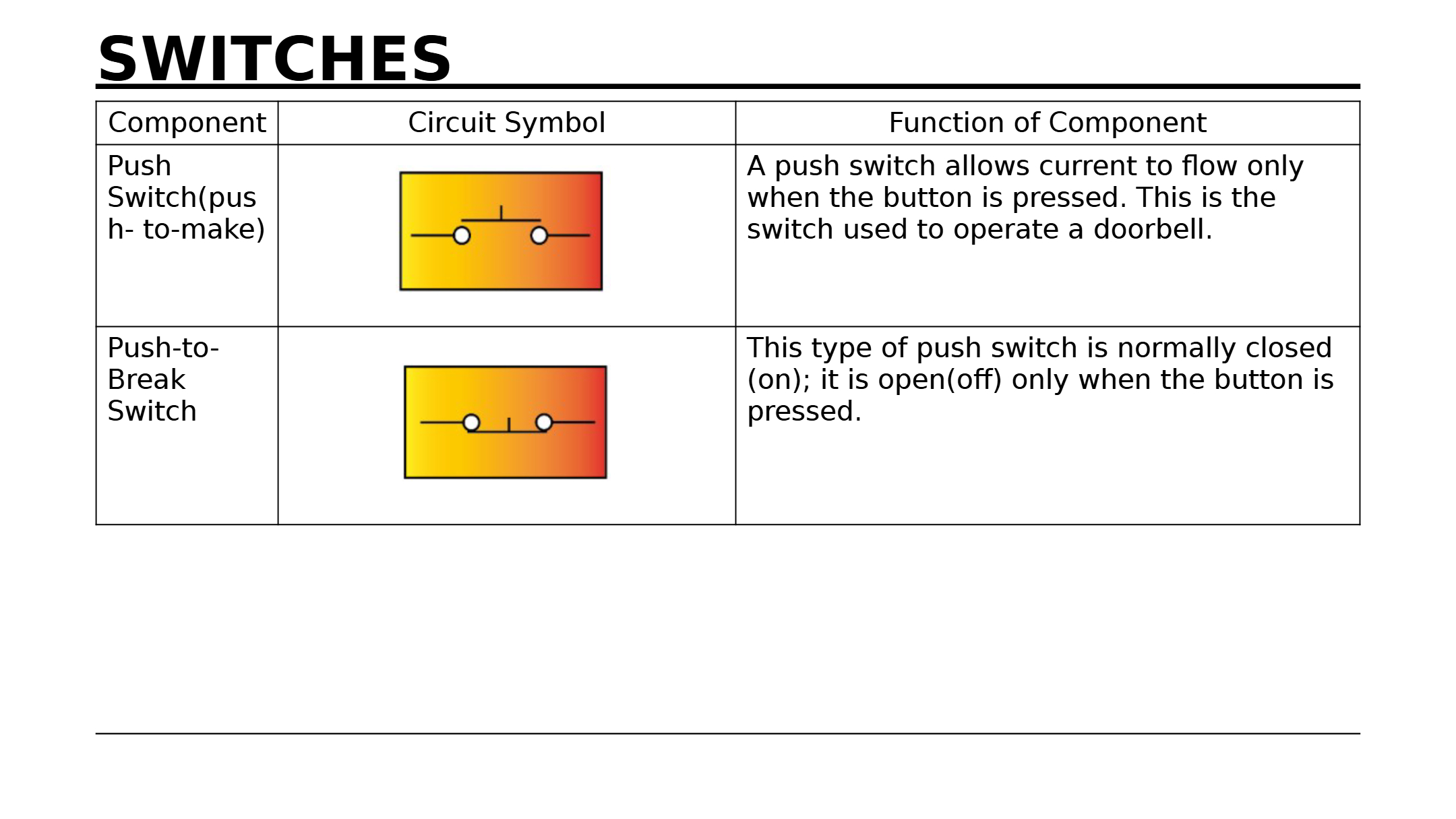 SWITCHES

| Component | Circuit Symbol | Function of Component |
|---|---|---|
| Push Switch(push- to-make) |  | A push switch allows current to flow only when the button is pressed. This is the switch used to operate a doorbell. |
| Push-to-Break Switch |  | This type of push switch is normally closed (on); it is open(off) only when the button is pressed. |